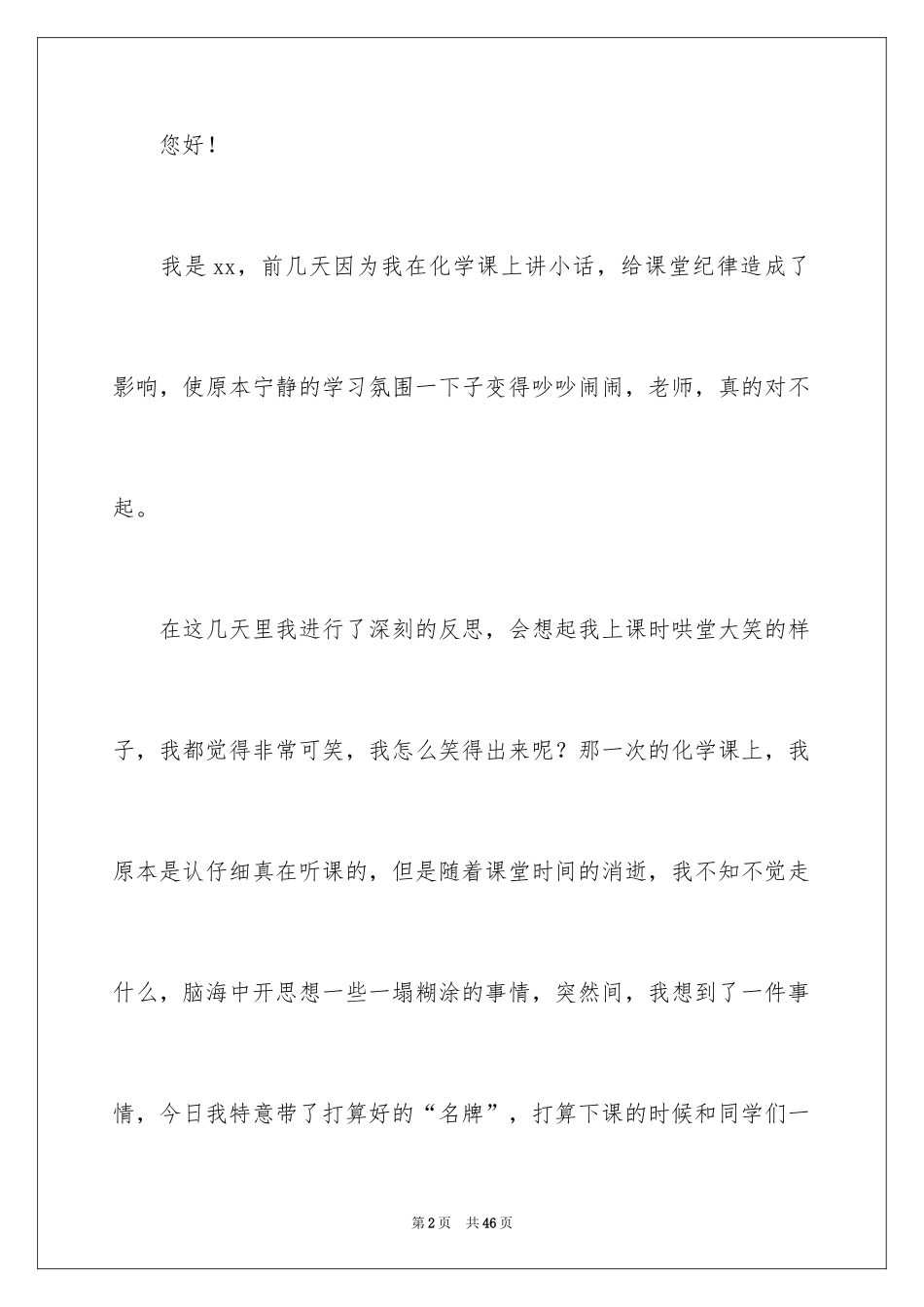 您好！

我是xx，前几天因为我在化学课上讲小话，给课堂纪律造成了影响，使原本宁静的学习氛围一下子变得吵吵闹闹，老师，真的对不起。

在这几天里我进行了深刻的反思，会想起我上课时哄堂大笑的样子，我都觉得非常可笑，我怎么笑得出来呢？那一次的化学课上，我原本是认仔细真在听课的，但是随着课堂时间的消逝，我不知不觉走什么，脑海中开思想一些一塌糊涂的事情，突然间，我想到了一件事情，今日我特意带了打算好的“名牌”，打算下课的时候和同学们一

第2页　共46页